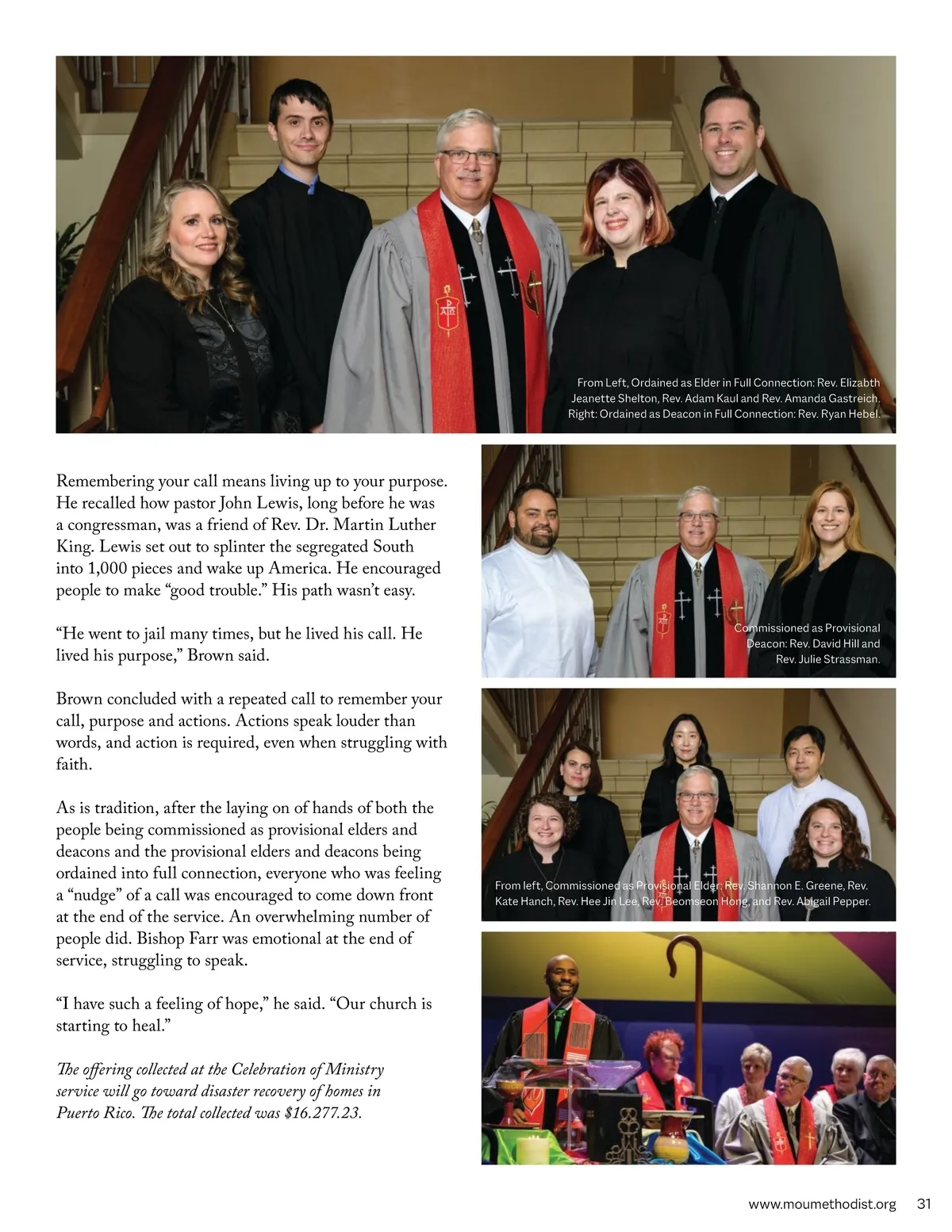 From Left, Ordained as Elder in Full Connection: Rev. Elizabth Jeanette Shelton, Rev. Adam Kaul and Rev. Amanda Gastreich. Right: Ordained as Deacon in Full Connection: Rev. Ryan Hebel.

Remembering your call means living up to your purpose. He recalled how pastor John Lewis, long before he was a congressman, was a friend of Rev. Dr. Martin Luther King. Lewis set out to splinter the segregated South into 1,000 pieces and wake up America. He encouraged people to make "good trouble." His path wasn't easy.

"He went to jail many times, but he lived his call. He lived his purpose," Brown said.

Brown concluded with a repeated call to remember your call, purpose and actions. Actions speak louder than words, and action is required, even when struggling with faith.

As is tradition, after the laying on of hands of both the people being commissioned as provisional elders and deacons and the provisional elders and deacons being ordained into full connection, everyone who was feeling a "nudge" of a call was encouraged to come down front at the end of the service. An overwhelming number of people did. Bishop Farr was emotional at the end of service, struggling to speak.

"I have such a feeling of hope," he said. "Our church is starting to heal."

The offering collected at the Celebration of Ministry service will go toward disaster recovery of homes in Puerto Rico. The total collected was $16.277.23.

Commissioned as Provisional Deacon: Rev. David Hill and Rev. Julie Strassman.

From left, Commissioned as Provisional Elder: Rev. Shannon E. Greene, Rev. Kate Hanch, Rev. Hee Jin Lee, Rev. Beomseon Hong, and Rev. Abigail Pepper.

www.moumethodist.org 31